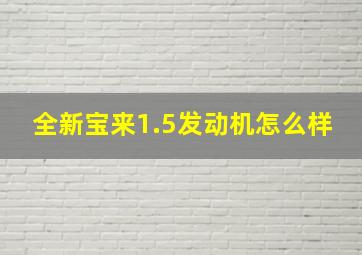 全新宝来1.5发动机怎么样